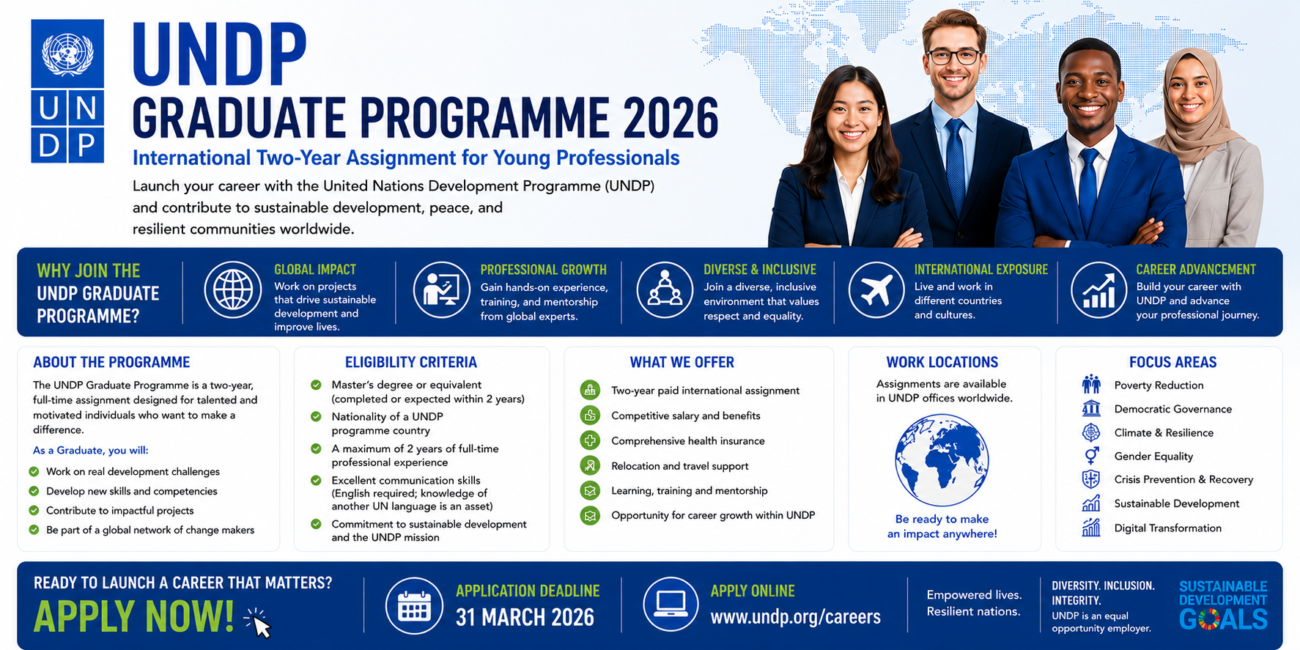 U N
D P

UNDP
GRADUATE PROGRAMME 2026
International Two-Year Assignment for Young Professionals

Launch your career with the United Nations Development Programme (UNDP) and contribute to sustainable development, peace, and resilient communities worldwide.

WHY JOIN THE UNDP GRADUATE PROGRAMME?

GLOBAL IMPACT
Work on projects that drive sustainable development and improve lives.

PROFESSIONAL GROWTH
Gain hands-on experience, training, and mentorship from global experts.

DIVERSE & INCLUSIVE
Join a diverse, inclusive environment that values respect and equality.

INTERNATIONAL EXPOSURE
Live and work in different countries and cultures.

CAREER ADVANCEMENT
Build your career with UNDP and advance your professional journey.

ABOUT THE PROGRAMME
The UNDP Graduate Programme is a two-year, full-time assignment designed for talented and motivated individuals who want to make a difference.

As a Graduate, you will:
Work on real development challenges
Develop new skills and competencies
Contribute to impactful projects
Be part of a global network of change makers

ELIGIBILITY CRITERIA
Master's degree or equivalent (completed or expected within 2 years)
Nationality of a UNDP programme country
A maximum of 2 years of full-time professional experience
Excellent communication skills (English required; knowledge of another UN language is an asset)
Commitment to sustainable development and the UNDP mission

WHAT WE OFFER
Two-year paid international assignment
Competitive salary and benefits
Comprehensive health insurance
Relocation and travel support
Learning, training and mentorship
Opportunity for career growth within UNDP

WORK LOCATIONS
Assignments are available in UNDP offices worldwide.
Be ready to make an impact anywhere!

FOCUS AREAS
Poverty Reduction
Democratic Governance
Climate & Resilience
Gender Equality
Crisis Prevention & Recovery
Sustainable Development
Digital Transformation

READY TO LAUNCH A CAREER THAT MATTERS?
APPLY NOW!

APPLICATION DEADLINE
31 MARCH 2026

APPLY ONLINE
www.undp.org/careers

Empowered lives.
Resilient nations.

DIVERSITY. INCLUSION. INTEGRITY.
UNDP is an equal opportunity employer.

SUSTAINABLE DEVELOPMENT GOALS